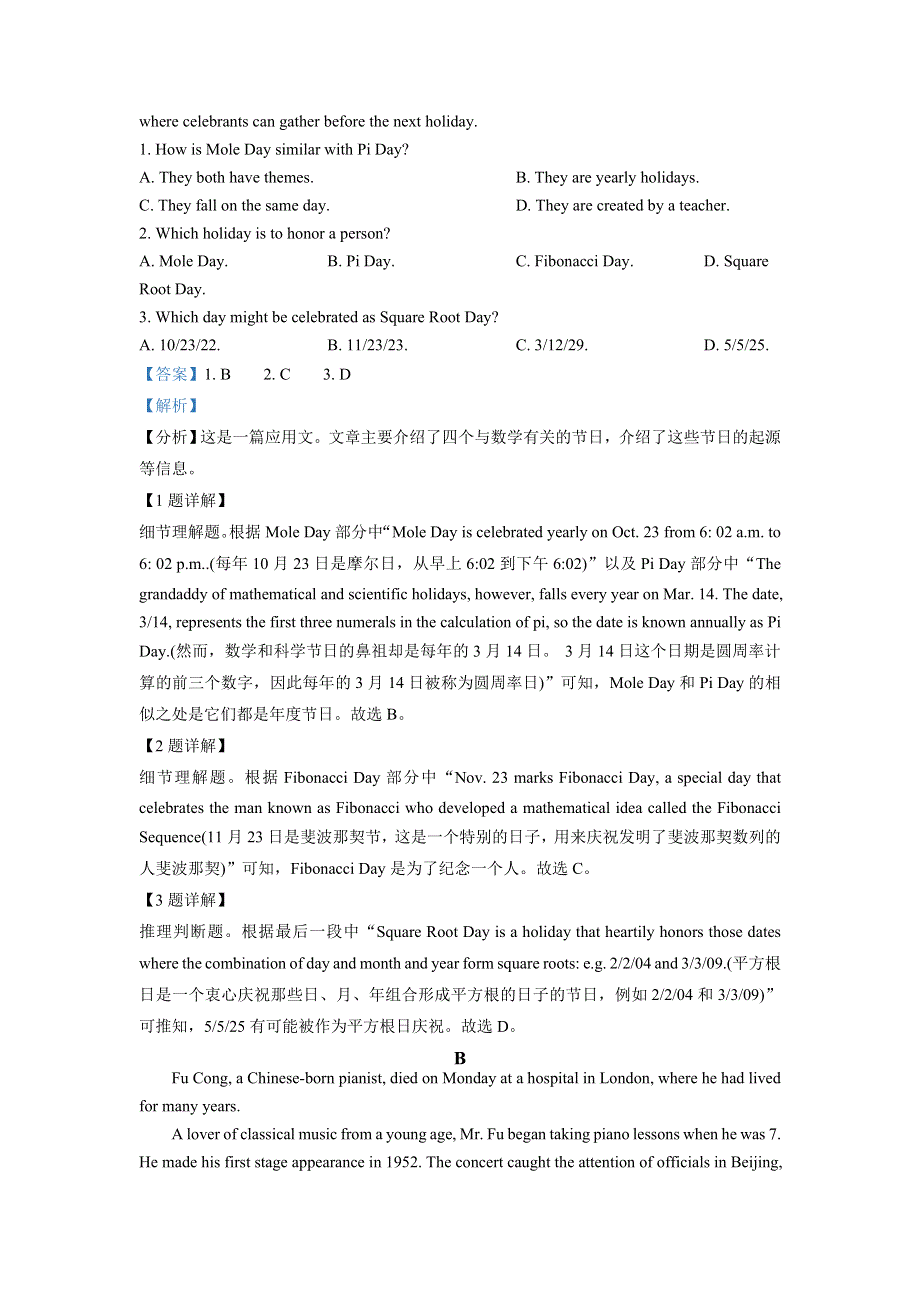 where celebrants can gather before the next holiday.

1. How is Mole Day similar with Pi Day?

A. They both have themes.

B. They are yearly holidays.

C. They fall on the same day.

D. They are created by a teacher.

2. Which holiday is to honor a person?

A. Mole Day.

B. Pi Day.

C. Fibonacci Day.

D. Square Root Day.

3. Which day might be celebrated as Square Root Day?

A. 10/23/22.

B. 11/23/23.

C. 3/12/29.

D. 5/5/25.

【答案】1. B 2. C 3. D

【解析】

【分析】这是一篇应用文。文章主要介绍了四个与数学有关的节日，介绍了这些节日的起源等信息。

【1 题详解】

细节理解题。根据 Mole Day 部分中“Mole Day is celebrated yearly on Oct. 23 from 6: 02 a.m. to 6: 02 p.m..(每年 10 月 23 日是摩尔日，从早上 6:02 到下午 6:02)”以及 Pi Day 部分中“The grandaddy of mathematical and scientific holidays, however, falls every year on Mar. 14. The date, 3/14, represents the first three numerals in the calculation of pi, so the date is known annually as Pi Day.(然而，数学和科学节日的鼻祖却是每年的 3 月 14 日。 3 月 14 日这个日期是圆周率计算的前三个数字，因此每年的 3 月 14 日被称为圆周率日)”可知，Mole Day 和 Pi Day 的相似之处是它们都是年度节日。故选 B。

【2 题详解】

细节理解题。根据 Fibonacci Day 部分中“Nov. 23 marks Fibonacci Day, a special day that celebrates the man known as Fibonacci who developed a mathematical idea called the Fibonacci Sequence(11 月 23 日是斐波那契节，这是一个特别的日子，用来庆祝发明了斐波那契数列的人斐波那契)”可知，Fibonacci Day 是为了纪念一个人。故选 C。

【3 题详解】

推理判断题。根据最后一段中“Square Root Day is a holiday that heartily honors those dates where the combination of day and month and year form square roots: e.g. 2/2/04 and 3/3/09.(平方根日是一个衷心庆祝那些日、月、年组合形成平方根的日子的节日，例如 2/2/04 和 3/3/09)”可推知，5/5/25 有可能被作为平方根日庆祝。故选 D。

B

Fu Cong, a Chinese-born pianist, died on Monday at a hospital in London, where he had lived for many years.

A lover of classical music from a young age, Mr. Fu began taking piano lessons when he was 7. He made his first stage appearance in 1952. The concert caught the attention of officials in Beijing,